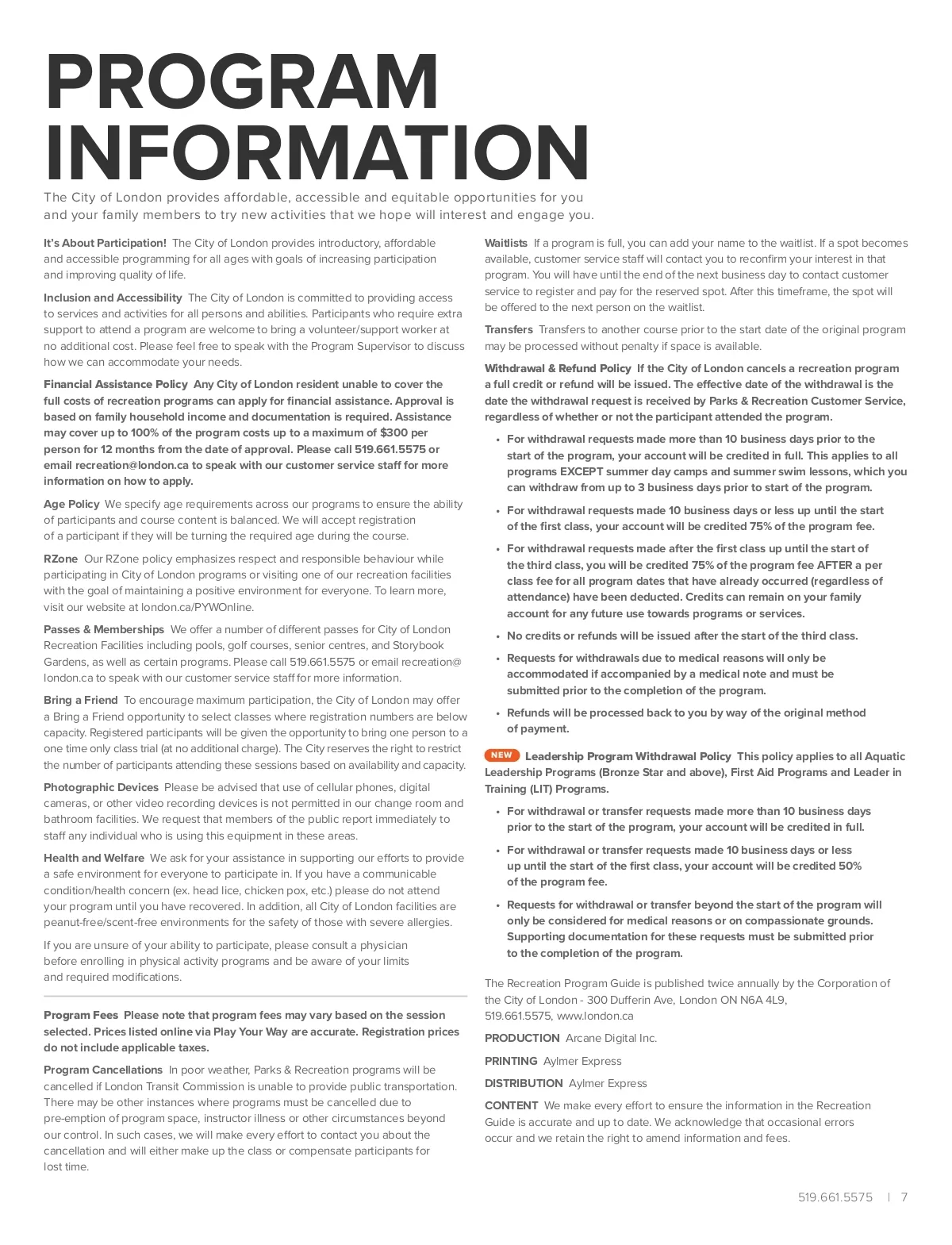 PROGRAM INFORMATION

The City of London provides affordable, accessible and equitable opportunities for you and your family members to try new activities that we hope will interest and engage you.

It's About Participation! The City of London provides introductory, affordable and accessible programming for all ages with goals of increasing participation and improving quality of life.

Inclusion and Accessibility The City of London is committed to providing access to services and activities for all persons and abilities. Participants who require extra support to attend a program are welcome to bring a volunteer/support worker at no additional cost. Please feel free to speak with the Program Supervisor to discuss how we can accommodate your needs.

Financial Assistance Policy Any City of London resident unable to cover the full costs of recreation programs can apply for financial assistance. Approval is based on family household income and documentation is required. Assistance may cover up to 100% of the program costs up to a maximum of $300 per person for 12 months from the date of approval. Please call 519.661.5575 or email recreation@london.ca to speak with our customer service staff for more information on how to apply.

Age Policy We specify age requirements across our programs to ensure the ability of participants and course content is balanced. We will accept registration of a participant if they will be turning the required age during the course.

RZone Our RZone policy emphasizes respect and responsible behaviour while participating in City of London programs or visiting one of our recreation facilities with the goal of maintaining a positive environment for everyone. To learn more, visit our website at london.ca/PYWOnline.

Passes & Memberships We offer a number of different passes for City of London Recreation Facilities including pools, golf courses, senior centres, and Storybook Gardens, as well as certain programs. Please call 519.661.5575 or email recreation@london.ca to speak with our customer service staff for more information.

Bring a Friend To encourage maximum participation, the City of London may offer a Bring a Friend opportunity to select classes where registration numbers are below capacity. Registered participants will be given the opportunity to bring one person to a one time only class trial (at no additional charge). The City reserves the right to restrict the number of participants attending these sessions based on availability and capacity.

Photographic Devices Please be advised that use of cellular phones, digital cameras, or other video recording devices is not permitted in our change room and bathroom facilities. We request that members of the public report immediately to staff any individual who is using this equipment in these areas.

Health and Welfare We ask for your assistance in supporting our efforts to provide a safe environment for everyone to participate in. If you have a communicable condition/health concern (ex. head lice, chicken pox, etc.) please do not attend your program until you have recovered. In addition, all City of London facilities are peanut-free/scent-free environments for the safety of those with severe allergies.

If you are unsure of your ability to participate, please consult a physician before enrolling in physical activity programs and be aware of your limits and required modifications.

Program Fees Please note that program fees may vary based on the session selected. Prices listed online via Play Your Way are accurate. Registration prices do not include applicable taxes.

Program Cancellations In poor weather, Parks & Recreation programs will be cancelled if London Transit Commission is unable to provide public transportation. There may be other instances where programs must be cancelled due to pre-emption of program space, instructor illness or other circumstances beyond our control. In such cases, we will make every effort to contact you about the cancellation and will either make up the class or compensate participants for lost time.

Waitlists If a program is full, you can add your name to the waitlist. If a spot becomes available, customer service staff will contact you to reconfirm your interest in that program. You will have until the end of the next business day to contact customer service to register and pay for the reserved spot. After this timeframe, the spot will be offered to the next person on the waitlist.

Transfers Transfers to another course prior to the start date of the original program may be processed without penalty if space is available.

Withdrawal & Refund Policy If the City of London cancels a recreation program a full credit or refund will be issued. The effective date of the withdrawal is the date the withdrawal request is received by Parks & Recreation Customer Service, regardless of whether or not the participant attended the program.

• For withdrawal requests made more than 10 business days prior to the start of the program, your account will be credited in full. This applies to all programs EXCEPT summer day camps and summer swim lessons, which you can withdraw from up to 3 business days prior to start of the program.
• For withdrawal requests made 10 business days or less up until the start of the first class, your account will be credited 75% of the program fee.
• For withdrawal requests made after the first class up until the start of the third class, you will be credited 75% of the program fee AFTER a per class fee for all program dates that have already occurred (regardless of attendance) have been deducted. Credits can remain on your family account for any future use towards programs or services.
• No credits or refunds will be issued after the start of the third class.
• Requests for withdrawals due to medical reasons will only be accommodated if accompanied by a medical note and must be submitted prior to the completion of the program.
• Refunds will be processed back to you by way of the original method of payment.

NEW Leadership Program Withdrawal Policy This policy applies to all Aquatic Leadership Programs (Bronze Star and above), First Aid Programs and Leader in Training (LIT) Programs.

• For withdrawal or transfer requests made more than 10 business days prior to the start of the program, your account will be credited in full.
• For withdrawal or transfer requests made 10 business days or less up until the start of the first class, your account will be credited 50% of the program fee.
• Requests for withdrawal or transfer beyond the start of the program will only be considered for medical reasons or on compassionate grounds. Supporting documentation for these requests must be submitted prior to the completion of the program.

The Recreation Program Guide is published twice annually by the Corporation of the City of London - 300 Dufferin Ave, London ON N6A 4L9, 519.661.5575, www.london.ca

PRODUCTION Arcane Digital Inc.

PRINTING Aylmer Express

DISTRIBUTION Aylmer Express

CONTENT We make every effort to ensure the information in the Recreation Guide is accurate and up to date. We acknowledge that occasional errors occur and we retain the right to amend information and fees.

519.661.5575 | 7